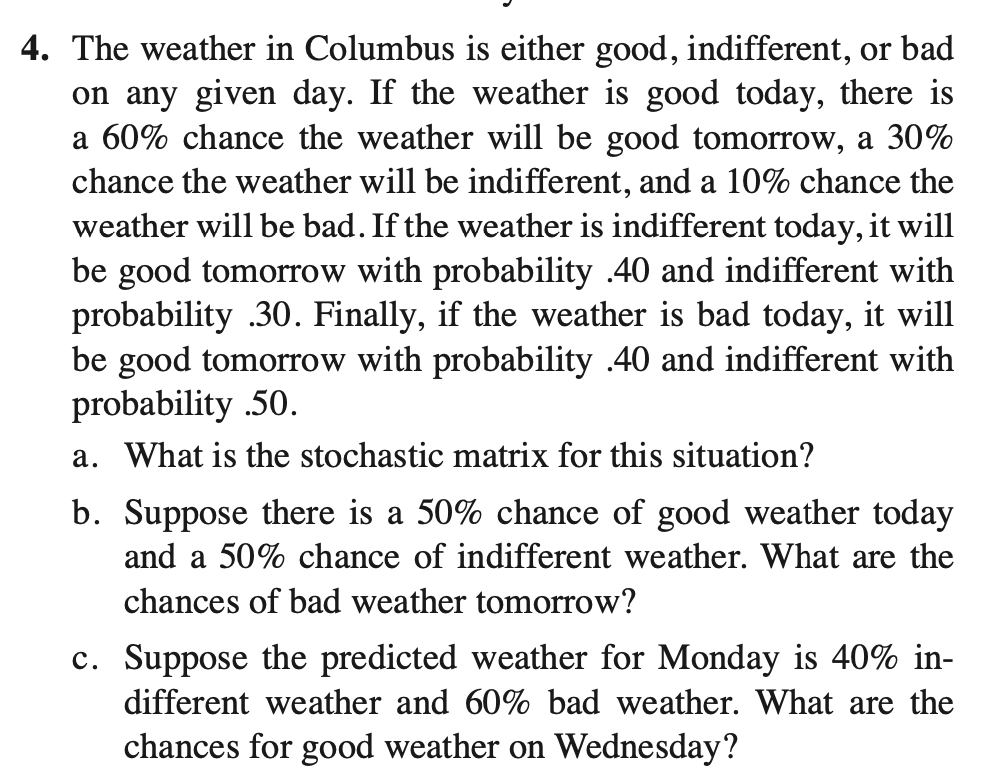 4. The weather in Columbus is either good, indifferent, or bad on any given day. If the weather is good today, there is a 60% chance the weather will be good tomorrow, a 30% chance the weather will be indifferent, and a 10% chance the weather will be bad. If the weather is indifferent today, it will be good tomorrow with probability .40 and indifferent with probability .30. Finally, if the weather is bad today, it will be good tomorrow with probability .40 and indifferent with probability .50.

a. What is the stochastic matrix for this situation?

b. Suppose there is a 50% chance of good weather today and a 50% chance of indifferent weather. What are the chances of bad weather tomorrow?

c. Suppose the predicted weather for Monday is 40% indifferent weather and 60% bad weather. What are the chances for good weather on Wednesday?